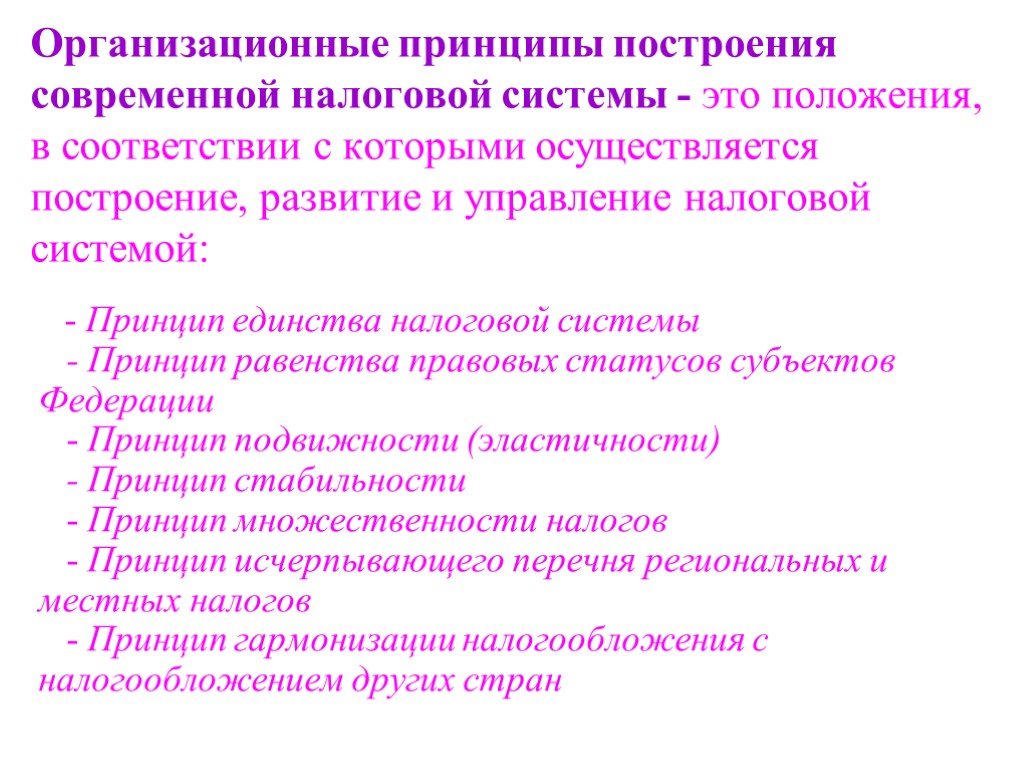 Организационные принципы построения современной налоговой системы - это положения, в соответствии с которыми осуществляется построение, развитие и управление налоговой системой:

- Принцип единства налоговой системы
- Принцип равенства правовых статусов субъектов Федерации
- Принцип подвижности (эластичности)
- Принцип стабильности
- Принцип множественности налогов
- Принцип исчерпывающего перечня региональных и местных налогов
- Принцип гармонизации налогообложения с налогообложением других стран